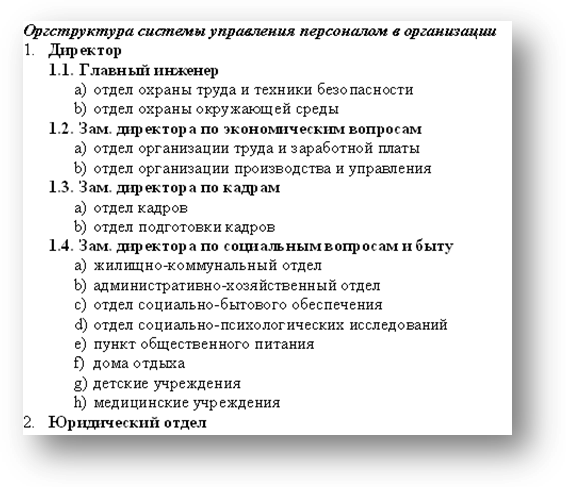 Оргструктура системы управления персоналом в организации

1. Директор
1.1. Главный инженер
a) отдел охраны труда и техники безопасности
b) отдел охраны окружающей среды
1.2. Зам. директора по экономическим вопросам
a) отдел организации труда и заработной платы
b) отдел организации производства и управления
1.3. Зам. директора по кадрам
a) отдел кадров
b) отдел подготовки кадров
1.4. Зам. директора по социальным вопросам и быту
a) жилищно-коммунальный отдел
b) административно-хозяйственный отдел
c) отдел социально-бытового обеспечения
d) отдел социально-психологических исследований
e) пункт общественного питания
f) дома отдыха
g) детские учреждения
h) медицинские учреждения
2. Юридический отдел